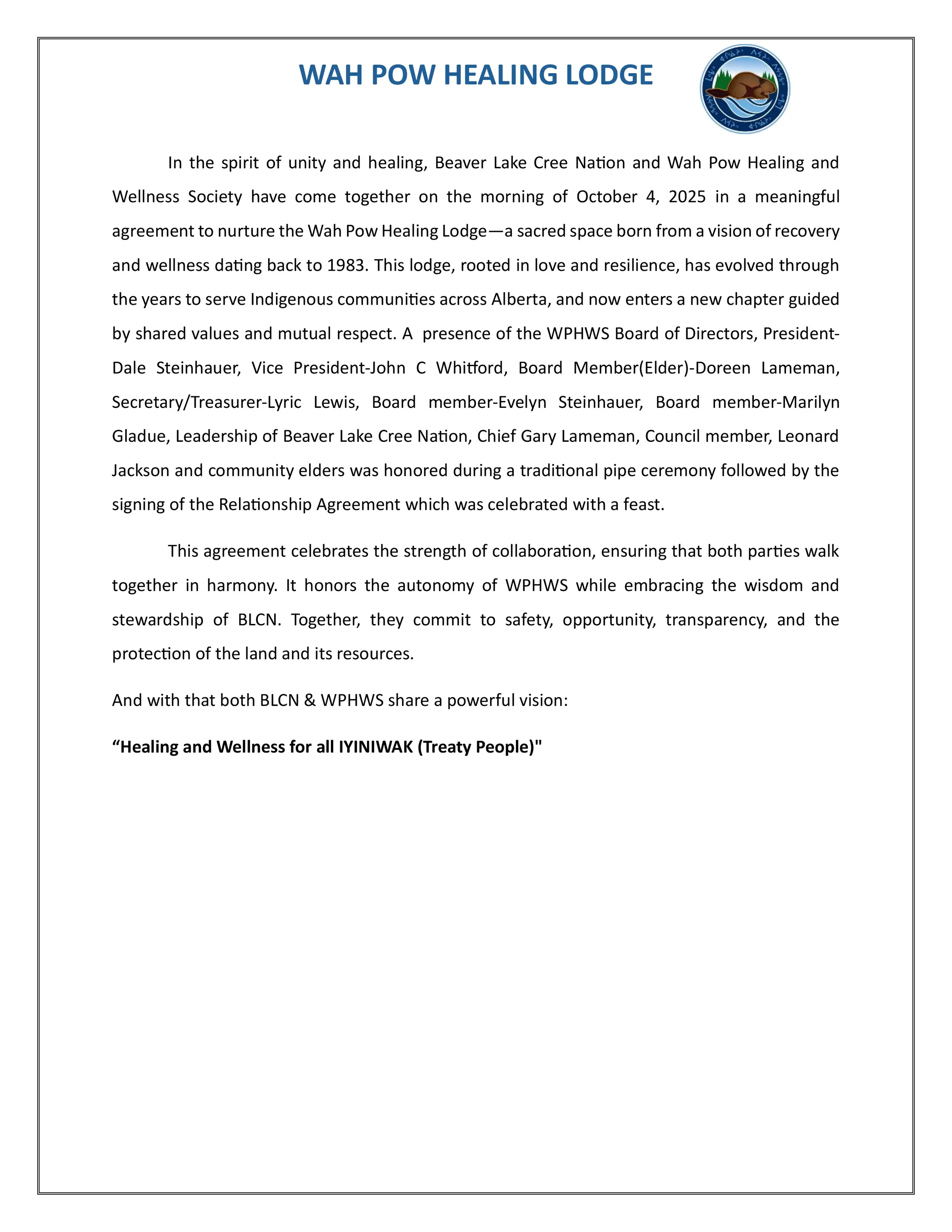 WAH POW HEALING LODGE

In the spirit of unity and healing, Beaver Lake Cree Nation and Wah Pow Healing and Wellness Society have come together on the morning of October 4, 2025 in a meaningful agreement to nurture the Wah Pow Healing Lodge—a sacred space born from a vision of recovery and wellness dating back to 1983. This lodge, rooted in love and resilience, has evolved through the years to serve Indigenous communities across Alberta, and now enters a new chapter guided by shared values and mutual respect. A presence of the WPHWS Board of Directors, President-Dale Steinhauer, Vice President-John C Whitford, Board Member(Elder)-Doreen Lameman, Secretary/Treasurer-Lyric Lewis, Board member-Evelyn Steinhauer, Board member-Marilyn Gladue, Leadership of Beaver Lake Cree Nation, Chief Gary Lameman, Council member, Leonard Jackson and community elders was honored during a traditional pipe ceremony followed by the signing of the Relationship Agreement which was celebrated with a feast.

This agreement celebrates the strength of collaboration, ensuring that both parties walk together in harmony. It honors the autonomy of WPHWS while embracing the wisdom and stewardship of BLCN. Together, they commit to safety, opportunity, transparency, and the protection of the land and its resources.

And with that both BLCN & WPHWS share a powerful vision:

"Healing and Wellness for all IYINIWAK (Treaty People)"